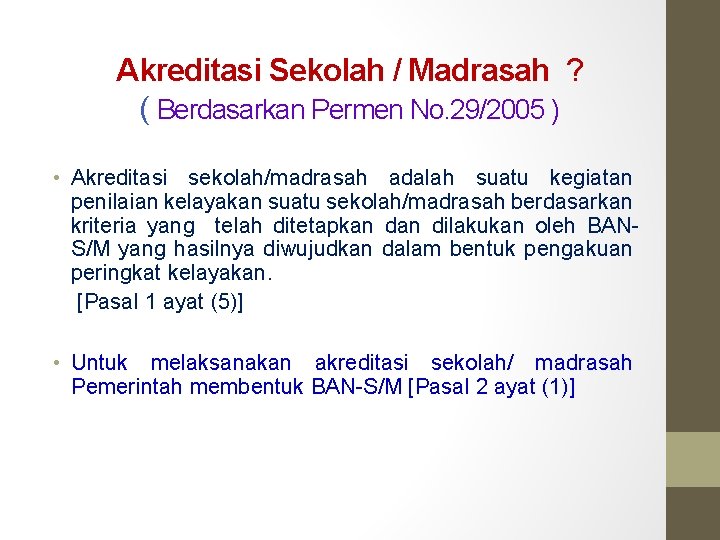 Akreditasi Sekolah / Madrasah ?
( Berdasarkan Permen No.29/2005 )

• Akreditasi sekolah/madrasah adalah suatu kegiatan penilaian kelayakan suatu sekolah/madrasah berdasarkan kriteria yang telah ditetapkan dan dilakukan oleh BAN-S/M yang hasilnya diwujudkan dalam bentuk pengakuan peringkat kelayakan.
[Pasal 1 ayat (5)]

• Untuk melaksanakan akreditasi sekolah/ madrasah Pemerintah membentuk BAN-S/M [Pasal 2 ayat (1)]